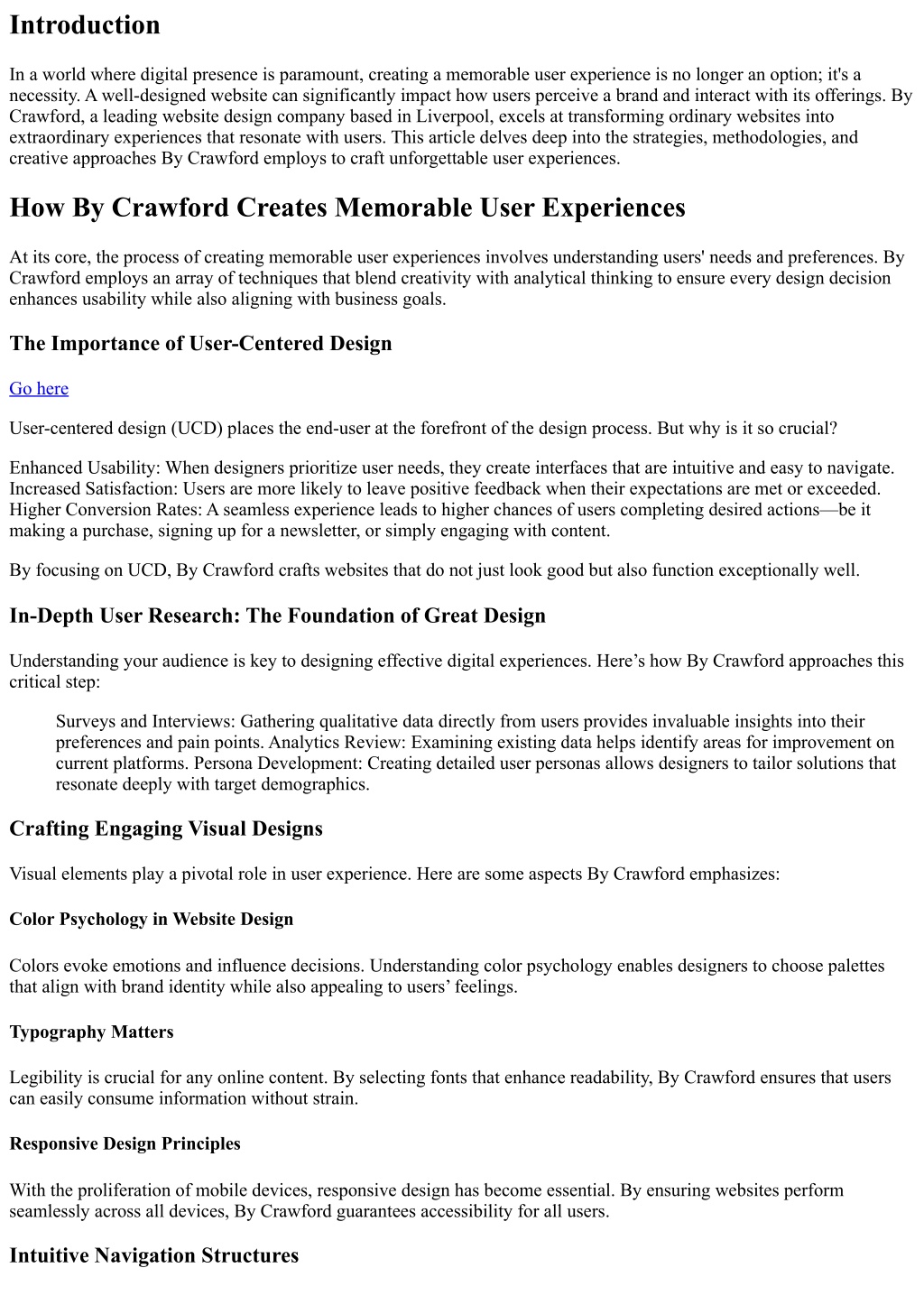 Introduction

In a world where digital presence is paramount, creating a memorable user experience is no longer an option; it's a necessity. A well-designed website can significantly impact how users perceive a brand and interact with its offerings. By Crawford, a leading website design company based in Liverpool, excels at transforming ordinary websites into extraordinary experiences that resonate with users. This article delves deep into the strategies, methodologies, and creative approaches By Crawford employs to craft unforgettable user experiences.

How By Crawford Creates Memorable User Experiences

At its core, the process of creating memorable user experiences involves understanding users' needs and preferences. By Crawford employs an array of techniques that blend creativity with analytical thinking to ensure every design decision enhances usability while also aligning with business goals.

The Importance of User-Centered Design

Go here

User-centered design (UCD) places the end-user at the forefront of the design process. But why is it so crucial?

Enhanced Usability: When designers prioritize user needs, they create interfaces that are intuitive and easy to navigate. Increased Satisfaction: Users are more likely to leave positive feedback when their expectations are met or exceeded. Higher Conversion Rates: A seamless experience leads to higher chances of users completing desired actions—be it making a purchase, signing up for a newsletter, or simply engaging with content.

By focusing on UCD, By Crawford crafts websites that do not just look good but also function exceptionally well.

In-Depth User Research: The Foundation of Great Design

Understanding your audience is key to designing effective digital experiences. Here’s how By Crawford approaches this critical step:

Surveys and Interviews: Gathering qualitative data directly from users provides invaluable insights into their preferences and pain points. Analytics Review: Examining existing data helps identify areas for improvement on current platforms. Persona Development: Creating detailed user personas allows designers to tailor solutions that resonate deeply with target demographics.

Crafting Engaging Visual Designs

Visual elements play a pivotal role in user experience. Here are some aspects By Crawford emphasizes:

Color Psychology in Website Design

Colors evoke emotions and influence decisions. Understanding color psychology enables designers to choose palettes that align with brand identity while also appealing to users’ feelings.

Typography Matters

Legibility is crucial for any online content. By selecting fonts that enhance readability, By Crawford ensures that users can easily consume information without strain.

Responsive Design Principles

With the proliferation of mobile devices, responsive design has become essential. By ensuring websites perform seamlessly across all devices, By Crawford guarantees accessibility for all users.

Intuitive Navigation Structures